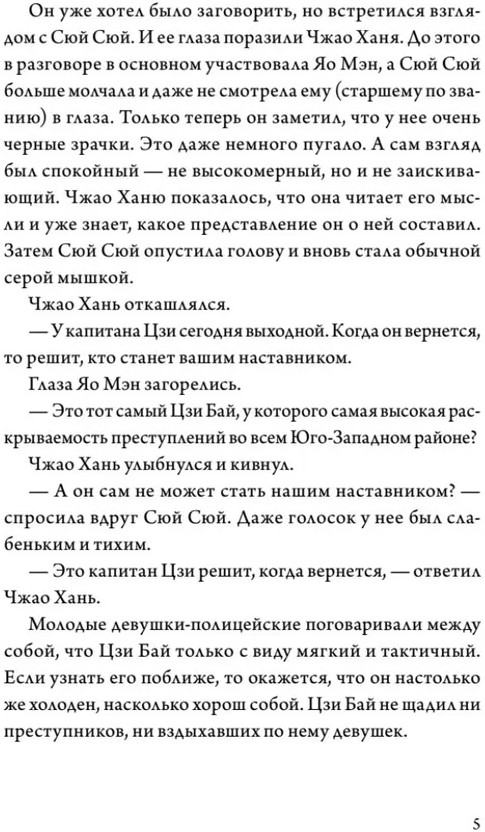 Он уже хотел было заговорить, но встретился взглядом с Сюй Сюй. И ее глаза поразили Чжао Ханя. До этого в разговоре в основном участвовала Яо Мэн, а Сюй Сюй больше молчала и даже не смотрела ему (старшему по званию) в глаза. Только теперь он заметил, что у нее очень черные зрачки. Это даже немного пугало. А сам взгляд был спокойный — не высокомерный, но и не заискивающий. Чжао Ханю показалось, что она читает его мысли и уже знает, какое представление он о ней составил. Затем Сюй Сюй опустила голову и вновь стала обычной серой мышкой.

Чжао Хань откашлялся.

— У капитана Цзи сегодня выходной. Когда он вернется, то решит, кто станет вашим наставником.

Глаза Яо Мэн загорелись.

— Это тот самый Цзи Бай, у которого самая высокая раскрываемость преступлений во всем Юго-Западном районе?

Чжао Хань улыбнулся и кивнул.

— А он сам не может стать нашим наставником? — спросила вдруг Сюй Сюй. Даже голосок у нее был слабеньким и тихим.

— Это капитан Цзи решит, когда вернется, — ответил Чжао Хань.

Молодые девушки-полицейские поговаривали между собой, что Цзи Бай только с виду мягкий и тактичный. Если узнать его поближе, то окажется, что он настолько же холоден, насколько хорош собой. Цзи Бай не щадил ни преступников, ни вздыхавших по нему девушек.

5